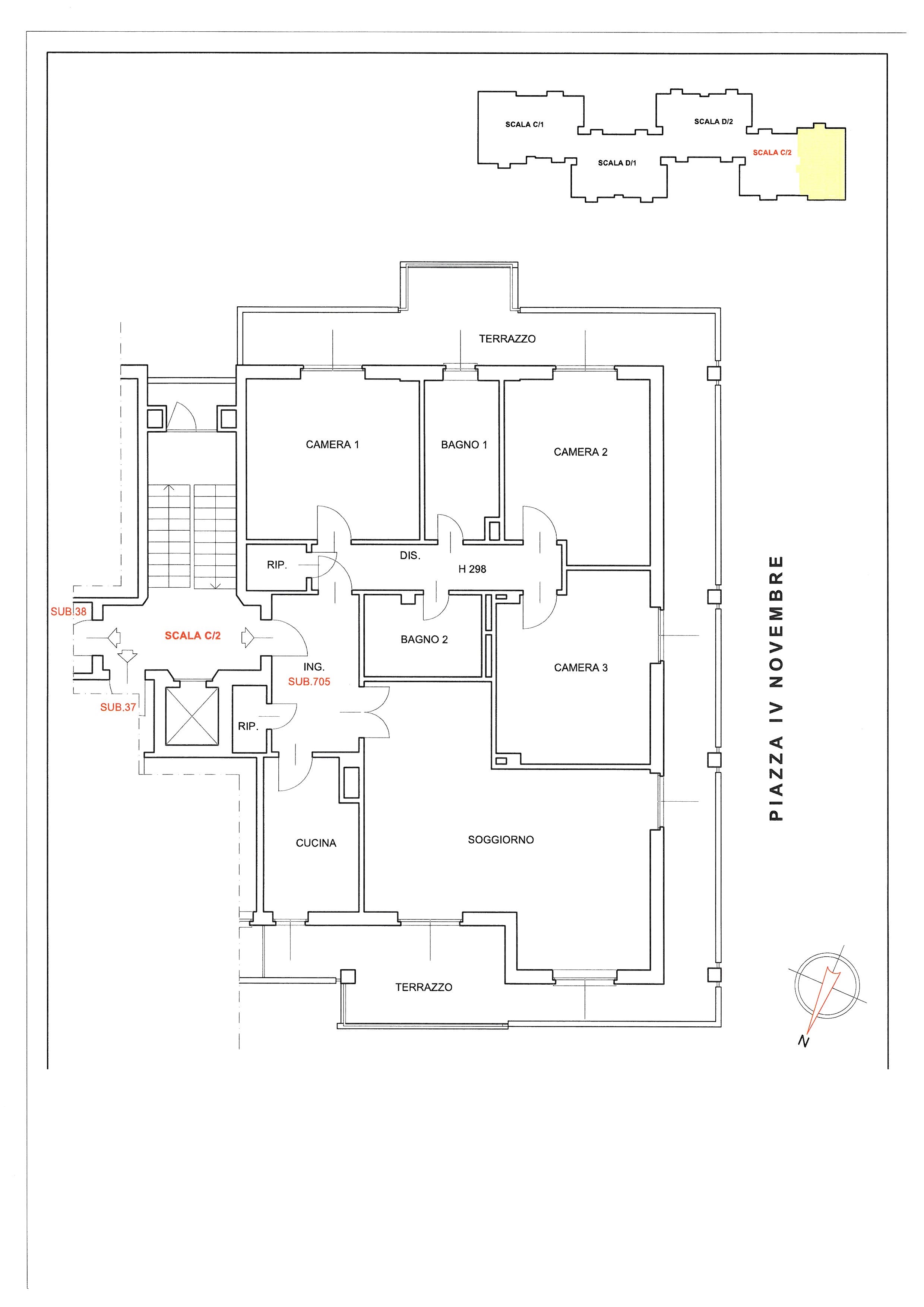 SCALA C/1

SCALA D/2

SCALA D/1

SCALA C/2

TERRAZZO

CAMERA 1

BAGNO 1

CAMERA 2

RIP.

DIS.

H 298

SUB.38

SCALA C/2

BAGNO 2

CAMERA 3

ING.
SUB.705

SUB.37

RIP.

CUCINA

SOGGIORNO

TERRAZZO

PIAZZA IV NOVEMBRE

N